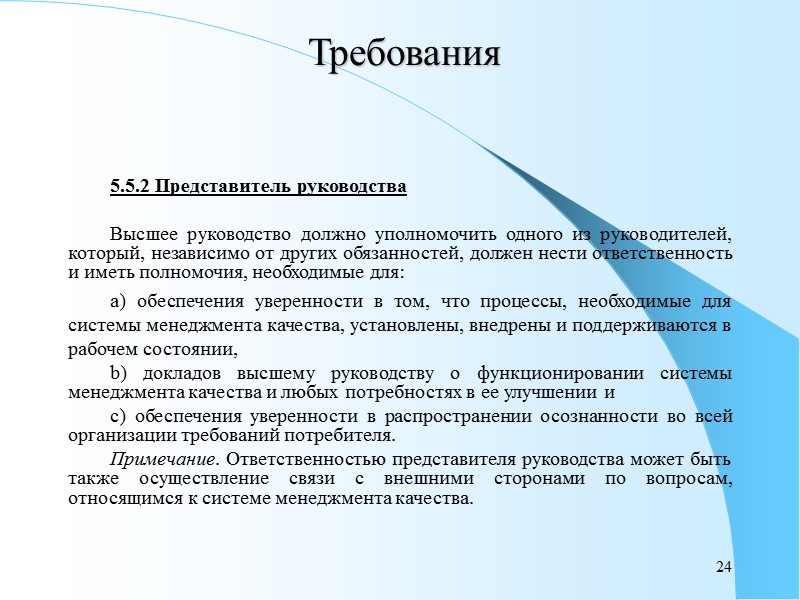 Требования

5.5.2 Представитель руководства

Высшее руководство должно уполномочить одного из руководителей, который, независимо от других обязанностей, должен нести ответственность и иметь полномочия, необходимые для:

a) обеспечения уверенности в том, что процессы, необходимые для системы менеджмента качества, установлены, внедрены и поддерживаются в рабочем состоянии,

b) докладов высшему руководству о функционировании системы менеджмента качества и любых потребностях в ее улучшении и

c) обеспечения уверенности в распространении осознанности во всей организации требований потребителя.

Примечание. Ответственностью представителя руководства может быть также осуществление связи с внешними сторонами по вопросам, относящимся к системе менеджмента качества.

24